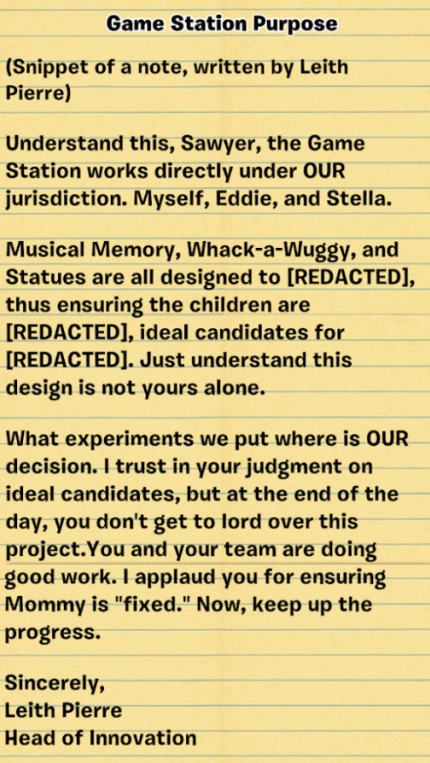 Game Station Purpose

(Snippet of a note, written by Leith Pierre)

Understand this, Sawyer, the Game Station works directly under OUR jurisdiction. Myself, Eddie, and Stella.

Musical Memory, Whack-a-Wuggy, and Statues are all designed to [REDACTED], thus ensuring the children are [REDACTED], ideal candidates for [REDACTED]. Just understand this design is not yours alone.

What experiments we put where is OUR decision. I trust in your judgment on ideal candidates, but at the end of the day, you don't get to lord over this project.You and your team are doing good work. I applaud you for ensuring Mommy is "fixed." Now, keep up the progress.

Sincerely,
Leith Pierre
Head of Innovation